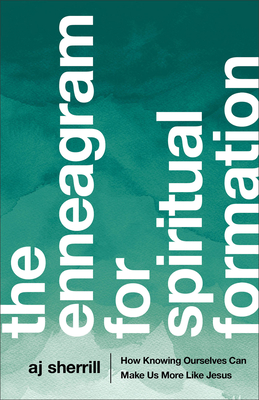 the enneagram for spiritual formation

aj sherrill

How Knowing Ourselves Can Make Us More Like Jesus